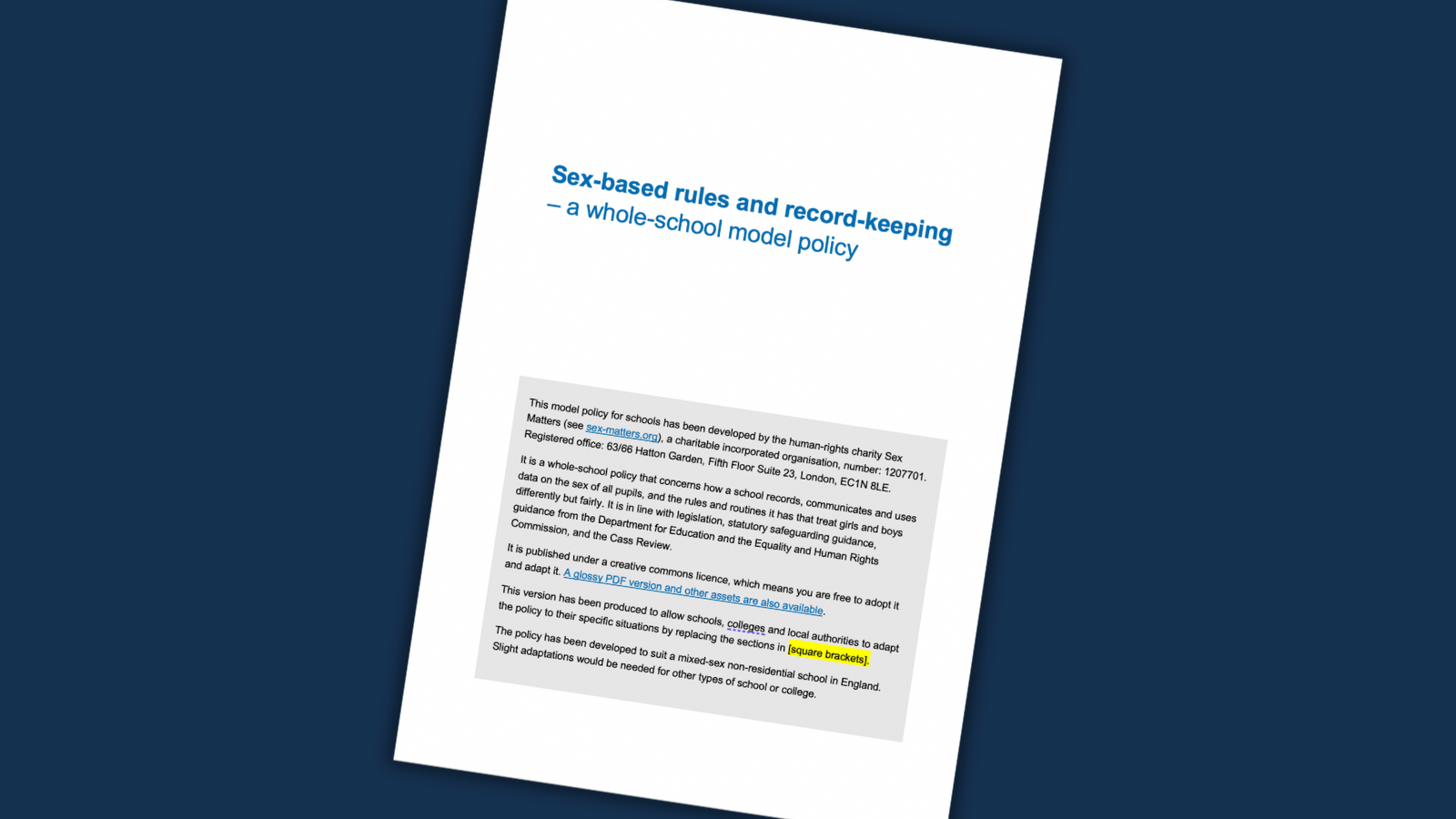 Sex-based rules and record-keeping
– a whole-school model policy

This model policy for schools has been developed by the human-rights charity Sex Matters (see sex-matters.org), a charitable incorporated organisation, number: 1207701. Registered office: 63/66 Hatton Garden, Fifth Floor Suite 23, London, EC1N 8LE.

It is a whole-school policy that concerns how a school records, communicates and uses data on the sex of all pupils, and the rules and routines it has that treat girls and boys differently but fairly. It is in line with legislation, statutory safeguarding guidance, guidance from the Department for Education and the Equality and Human Rights Commission, and the Cass Review.

It is published under a creative commons licence, which means you are free to adopt it and adapt it. A glossy PDF version and other assets are also available.

This version has been produced to allow schools, colleges and local authorities to adapt the policy to their specific situations by replacing the sections in [square brackets].

The policy has been developed to suit a mixed-sex non-residential school in England. Slight adaptations would be needed for other types of school or college.